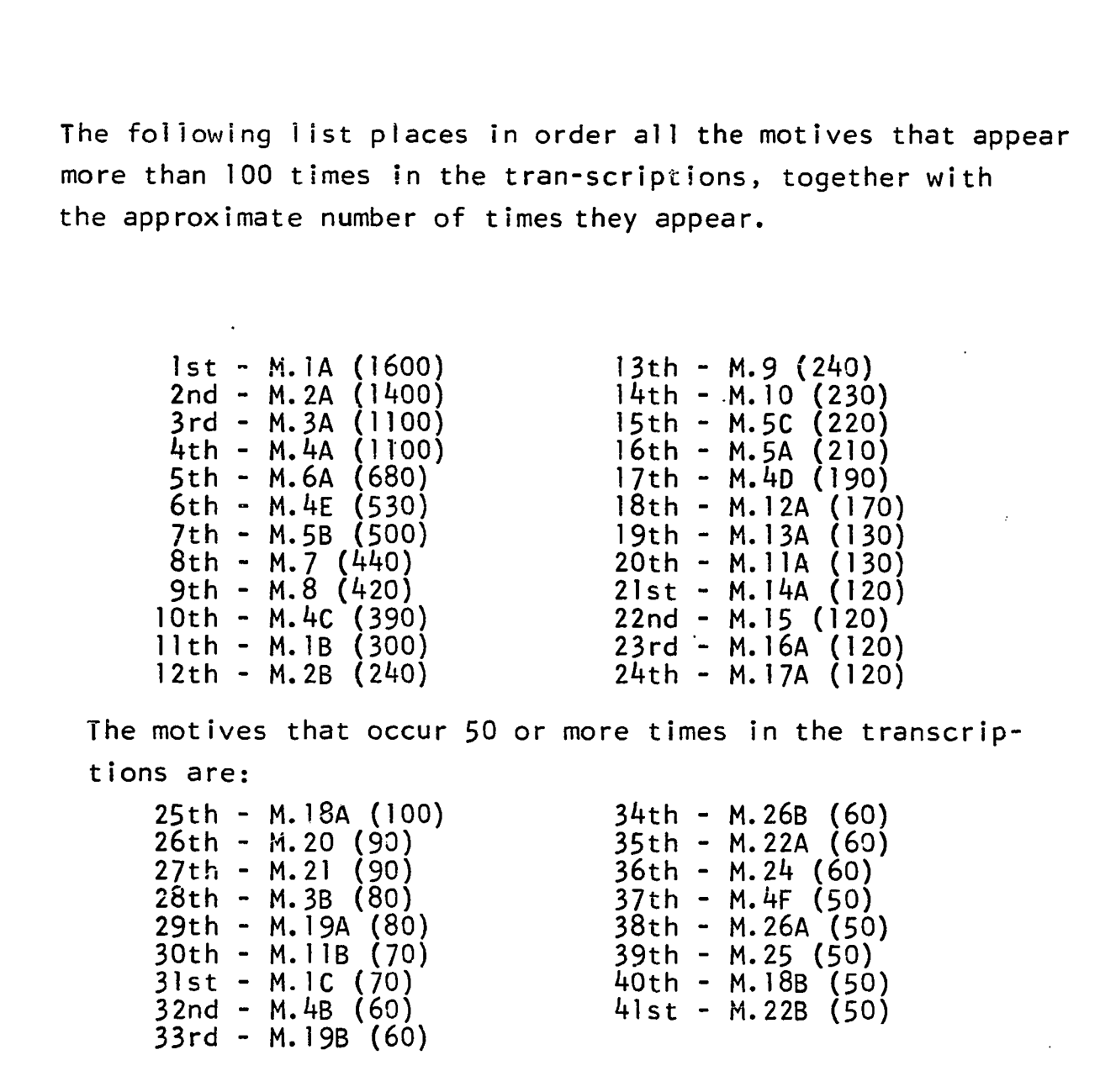 The following list places in order all the motives that appear more than 100 times in the tran-scriptions, together with the approximate number of times they appear.

1st - M.1A (1600)
2nd - M.2A (1400)
3rd - M.3A (1100)
4th - M.4A (1100)
5th - M.6A (680)
6th - M.4E (530)
7th - M.5B (500)
8th - M.7 (440)
9th - M.8 (420)
10th - M.4C (390)
11th - M.1B (300)
12th - M.2B (240)

13th - M.9 (240)
14th - M.10 (230)
15th - M.5C (220)
16th - M.5A (210)
17th - M.4D (190)
18th - M.12A (170)
19th - M.13A (130)
20th - M.11A (130)
21st - M.14A (120)
22nd - M.15 (120)
23rd - M.16A (120)
24th - M.17A (120)

The motives that occur 50 or more times in the transcriptions are:

25th - M.18A (100)
26th - M.20 (90)
27th - M.21 (90)
28th - M.3B (80)
29th - M.19A (80)
30th - M.11B (70)
31st - M.1C (70)
32nd - M.4B (60)
33rd - M.19B (60)

34th - M.26B (60)
35th - M.22A (60)
36th - M.24 (60)
37th - M.4F (50)
38th - M.26A (50)
39th - M.25 (50)
40th - M.18B (50)
41st - M.22B (50)